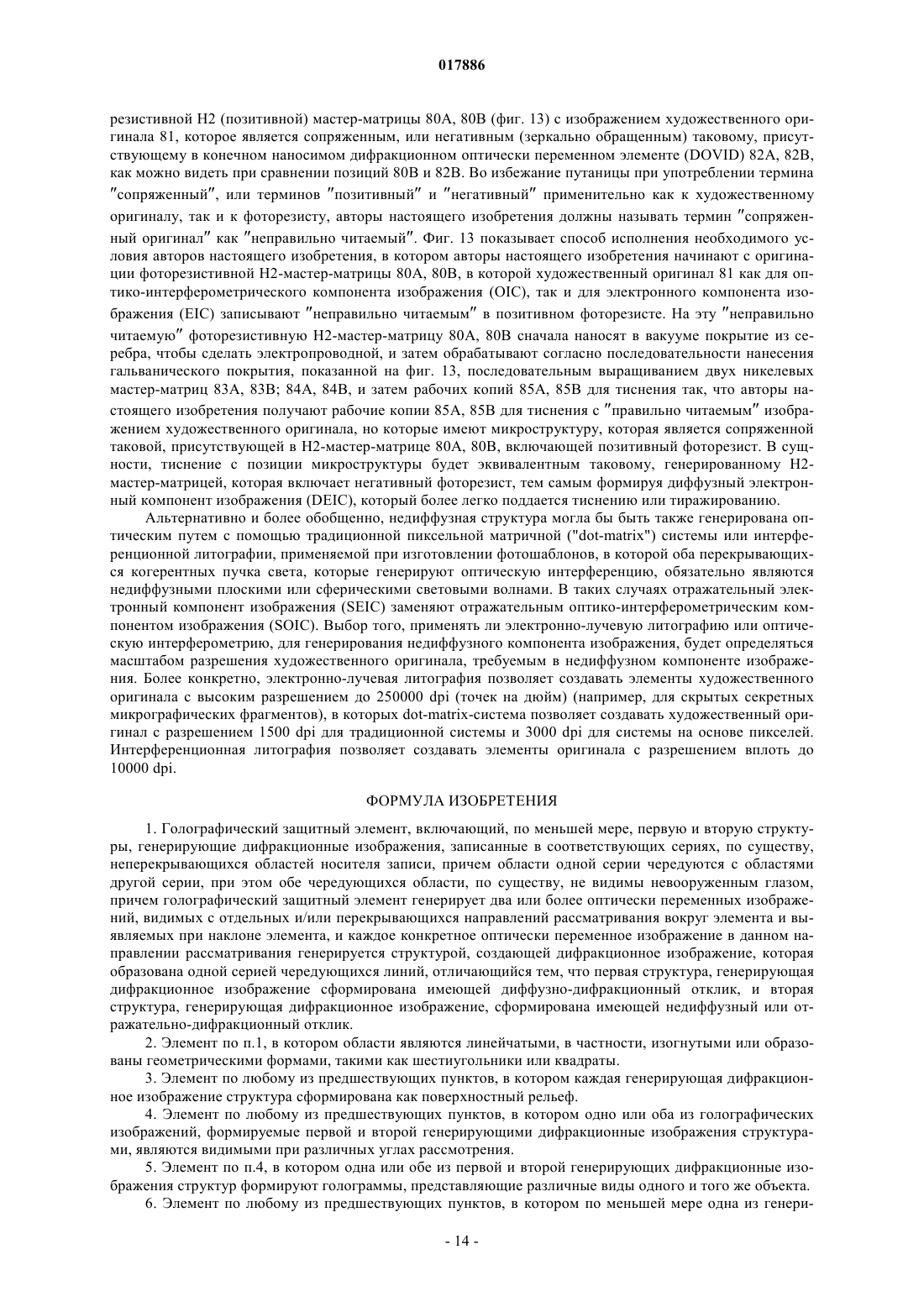 017886

резистивной H2 (позитивной) мастер-матрицы 80A, 80B (фиг. 13) с изображением художественного оригинала 81, которое является сопряженным, или негативным (зеркально обращенным) таковому, присутствующему в конечном наносимом дифракционном оптически переменном элементе (DOVID) 82A, 82B, как можно видеть при сравнении позиций 80B и 82B. Во избежание путаницы при употреблении термина ″сопряженный″, или терминов ″позитивный″ и ″негативный″ применительно как к художественному оригиналу, так и к фоторезисту, авторы настоящего изобретения должны называть термин ″сопряженный оригинал″ как ″неправильно читаемый″. Фиг. 13 показывает способ исполнения необходимого условия авторов настоящего изобретения, в котором авторы настоящего изобретения начинают с оригинации фоторезистивной H2-мастер-матрицы 80A, 80B, в которой художественный оригинал 81 как для оптико-интерферометрического компонента изображения (OIC), так и для электронного компонента изображения (EIC) записывают ″неправильно читаемым″ в позитивном фоторезисте. На эту ″неправильно читаемую″ фоторезистивную H2-мастер-матрицу 80A, 80B сначала наносят в вакууме покрытие из серебра, чтобы сделать электропроводной, и затем обрабатывают согласно последовательности нанесения гальванического покрытия, показанной на фиг. 13, последовательным выращиванием двух никелевых мастер-матриц 83A, 83B; 84A, 84B, и затем рабочих копий 85A, 85B для тиснения так, что авторы настоящего изобретения получают рабочие копии 85A, 85B для тиснения с ″правильно читаемым″ изображением художественного оригинала, но которые имеют микроструктуру, которая является сопряженной таковой, присутствующей в H2-мастер-матрице 80A, 80B, включающей позитивный фоторезист. В сущности, тиснение с позиции микроструктуры будет эквивалентным таковому, генерированному H2-мастер-матрицей, которая включает негативный фоторезист, тем самым формируя диффузный электронный компонент изображения (DEIC), который более легко поддается тиснению или тиражированию.

Альтернативно и более обобщенно, недиффузная структура могла бы быть также генерирована оптическим путем с помощью традиционной пиксельной матричной ("dot-matrix") системы или интерференционной литографии, применяемой при изготовлении фотошаблонов, в которой оба перекрывающихся когерентных пучка света, которые генерируют оптическую интерференцию, обязательно являются недиффузными плоскими или сферическими световыми волнами. В таких случаях отражательный электронный компонент изображения (SEIC) заменяют отражательным оптико-интерферометрическим компонентом изображения (SOIC). Выбор того, применять ли электронно-лучевую литографию или оптическую интерферометрию, для генерирования недиффузного компонента изображения, будет определяться масштабом разрешения художественного оригинала, требуемым в недиффузном компоненте изображения. Более конкретно, электронно-лучевая литография позволяет создавать элементы художественного оригинала с высоким разрешением до 250000 dpi (точек на дюйм) (например, для скрытых секретных микрографических фрагментов), в которых dot-matrix-система позволяет создавать художественный оригинал с разрешением 1500 dpi для традиционной системы и 3000 dpi для системы на основе пикселей. Интерференционная литография позволяет создавать элементы оригинала с разрешением вплоть до 10000 dpi.

ФОРМУЛА ИЗОБРЕТЕНИЯ

1. Голографический защитный элемент, включающий, по меньшей мере, первую и вторую структуры, генерирующие дифракционные изображения, записанные в соответствующих сериях, по существу, неперекрывающихся областей носителя записи, причем области одной серии чередуются с областями другой серии, при этом обе чередующихся области, по существу, не видимы невооруженным глазом, причем голографический защитный элемент генерирует два или более оптически переменных изображений, видимых с отдельных и/или перекрывающихся направлений рассматривания вокруг элемента и выявляемых при наклоне элемента, и каждое конкретное оптически переменное изображение в данном направлении рассматривания генерируется структурой, создающей дифракционное изображение, которая образована одной серией чередующихся линий, отличающийся тем, что первая структура, генерирующая дифракционное изображение сформирована имеющей диффузно-дифракционный отклик, и вторая структура, генерирующая дифракционное изображение, сформирована имеющей недиффузный или отражательно-дифракционный отклик.

2. Элемент по п.1, в котором области являются линейчатыми, в частности, изогнутыми или образованы геометрическими формами, такими как шестиугольники или квадраты.

3. Элемент по любому из предшествующих пунктов, в котором каждая генерирующая дифракционное изображение структура сформирована как поверхностный рельеф.

4. Элемент по любому из предшествующих пунктов, в котором одно или оба из голографических изображений, формируемые первой и второй генерирующими дифракционные изображения структурами, являются видимыми при различных углах рассмотрения.

5. Элемент по п.4, в котором одна или обе из первой и второй генерирующих дифракционные изображения структур формируют голограммы, представляющие различные виды одного и того же объекта.

6. Элемент по любому из предшествующих пунктов, в котором по меньшей мере одна из генери-

- 14 -